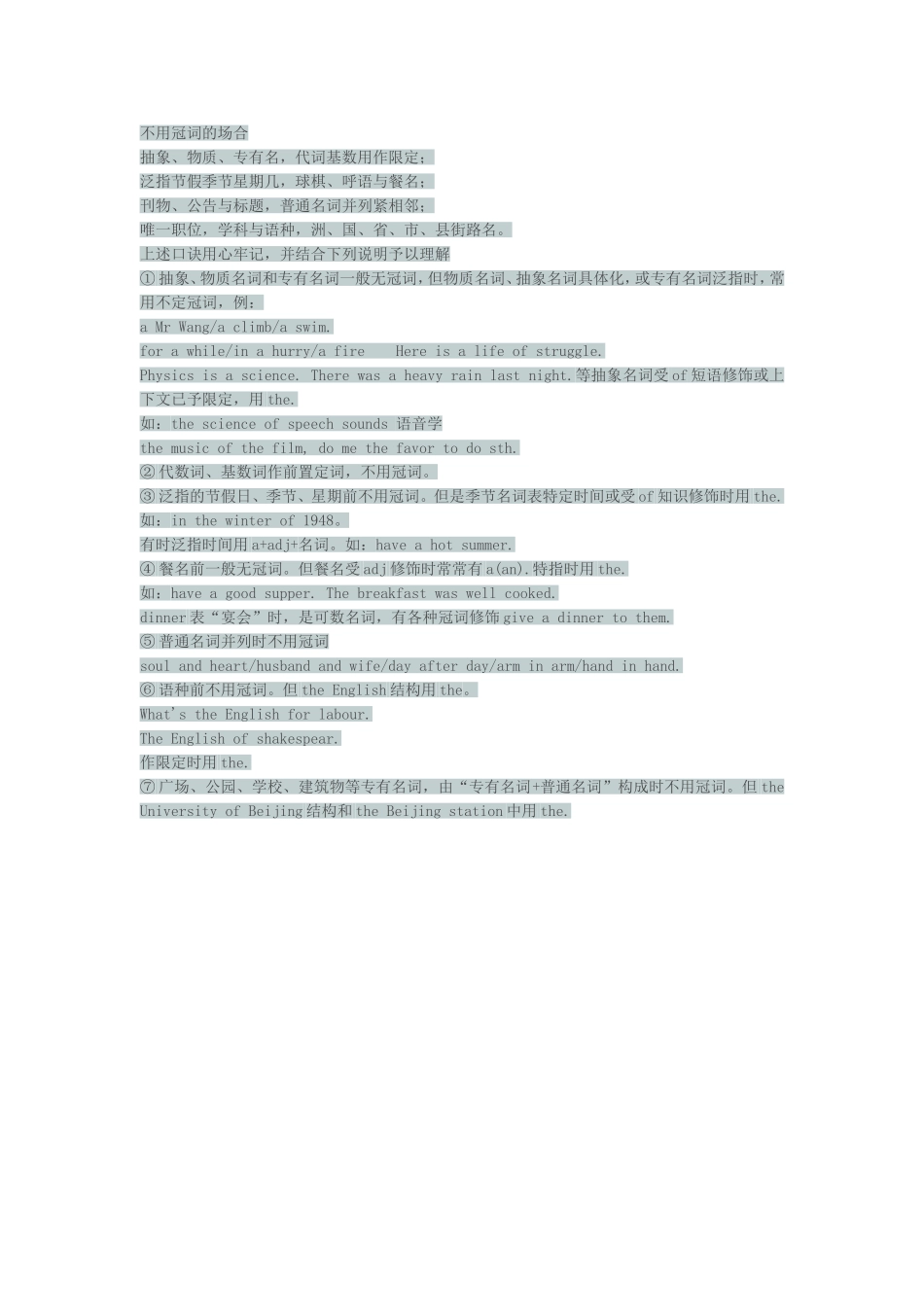 不用冠词的场合

抽象、物质、专有名，代词基数用作限定；

泛指节假季节星期几，球棋、呼语与餐名；

刊物、公告与标题，普通名词并列紧相邻；

唯一职位，学科与语种，洲、国、省、市、县街路名。

上述口诀用心牢记，并结合下列说明予以理解

①抽象、物质名词和专有名词一般无冠词，但物质名词、抽象名词具体化，或专有名词泛指时，常用不定冠词，例：

a Mr Wang/a climb/a swim.

for a while/in a hurry/a fire   Here is a life of struggle.

Physics is a science. There was a heavy rain last night.等抽象名词受of短语修饰或上下文已予限定，用the.

如：the science of speech sounds 语音学

the music of the film, do me the favor to do sth.

②代数词、基数词作前置定词，不用冠词。

③泛指的节假日、季节、星期前不用冠词。但是季节名词表特定时间或受of知识修饰时用the.

如：in the winter of 1948。

有时泛指时间用a+adj+名词。如：have a hot summer.

④餐名前一般无冠词。但餐名受adj修饰时常常有a(an).特指时用the.

如：have a good supper. The breakfast was well cooked.

dinner表“宴会”时，是可数名词，有各种冠词修饰give a dinner to them.

⑤普通名词并列时不用冠词

soul and heart/husband and wife/day after day/arm in arm/hand in hand.

⑥语种前不用冠词。但the English结构用the。

What's the English for labour.

The English of shakespear.

作限定时用the.

⑦广场、公园、学校、建筑物等专有名词，由“专有名词+普通名词”构成时不用冠词。但the University of Beijing结构和the Beijing station中用the.